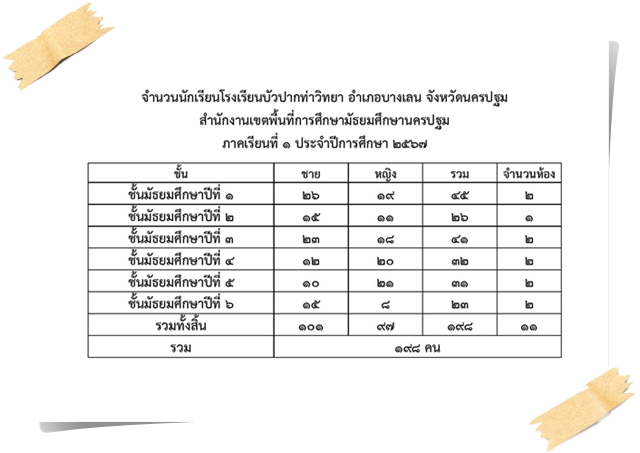 จำนวนนักเรียนโรงเรียนบัวปากท่าวิทยา อำเภอบางเลน จังหวัดนครปฐม
สำนักงานเขตพื้นที่การศึกษามัธยมศึกษานครปฐม
ภาคเรียนที่ ๑ ประจำปีการศึกษา ๒๕๖๗

| ชั้น | ชาย | หญิง | รวม | จำนวนห้อง |
|---|---|---|---|---|
| ชั้นมัธยมศึกษาปีที่ ๑ | ๒๖ | ๑๙ | ๔๕ | ๒ |
| ชั้นมัธยมศึกษาปีที่ ๒ | ๑๕ | ๑๑ | ๒๖ | ๑ |
| ชั้นมัธยมศึกษาปีที่ ๓ | ๒๓ | ๑๘ | ๔๑ | ๒ |
| ชั้นมัธยมศึกษาปีที่ ๔ | ๑๒ | ๒๐ | ๓๒ | ๒ |
| ชั้นมัธยมศึกษาปีที่ ๕ | ๑๐ | ๒๑ | ๓๑ | ๒ |
| ชั้นมัธยมศึกษาปีที่ ๖ | ๑๕ | ๘ | ๒๓ | ๒ |
| รวมทั้งสิ้น | ๑๐๑ | ๙๗ | ๑๙๘ | ๑๑ |
| รวม | ๑๙๘ คน | | | |